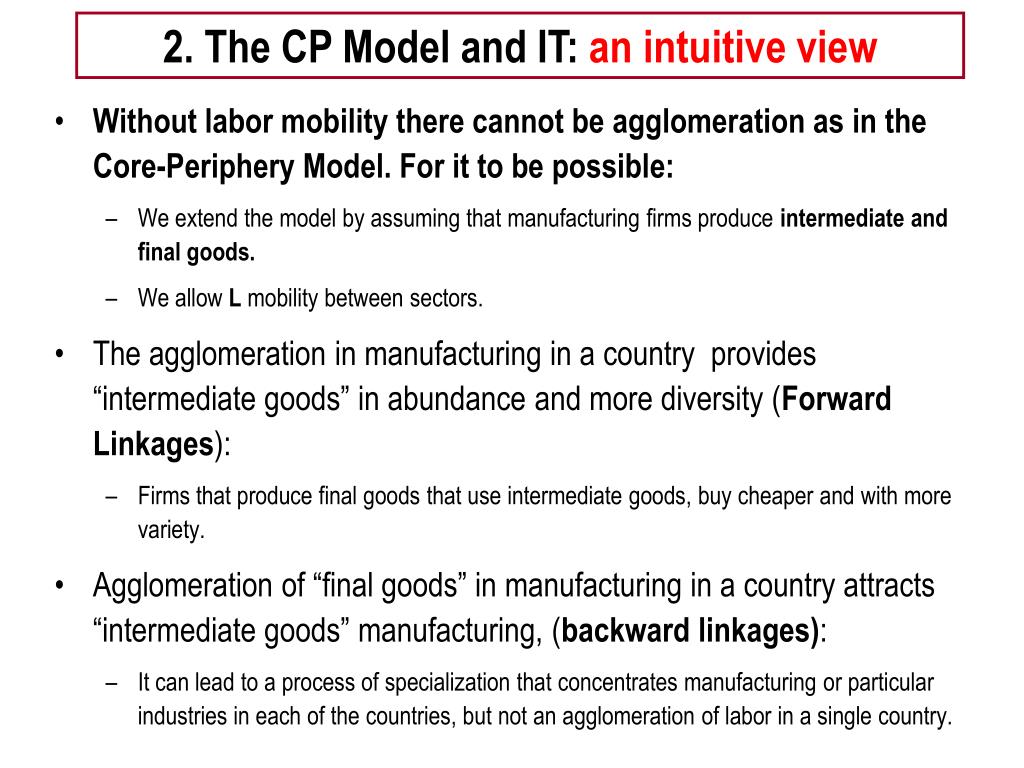 2. The CP Model and IT: an intuitive view

• Without labor mobility there cannot be agglomeration as in the Core-Periphery Model. For it to be possible:

– We extend the model by assuming that manufacturing firms produce intermediate and final goods.

– We allow L mobility between sectors.

• The agglomeration in manufacturing in a country provides “intermediate goods” in abundance and more diversity (Forward Linkages):

– Firms that produce final goods that use intermediate goods, buy cheaper and with more variety.

• Agglomeration of “final goods” in manufacturing in a country attracts “intermediate goods” manufacturing, (backward linkages):

– It can lead to a process of specialization that concentrates manufacturing or particular industries in each of the countries, but not an agglomeration of labor in a single country.